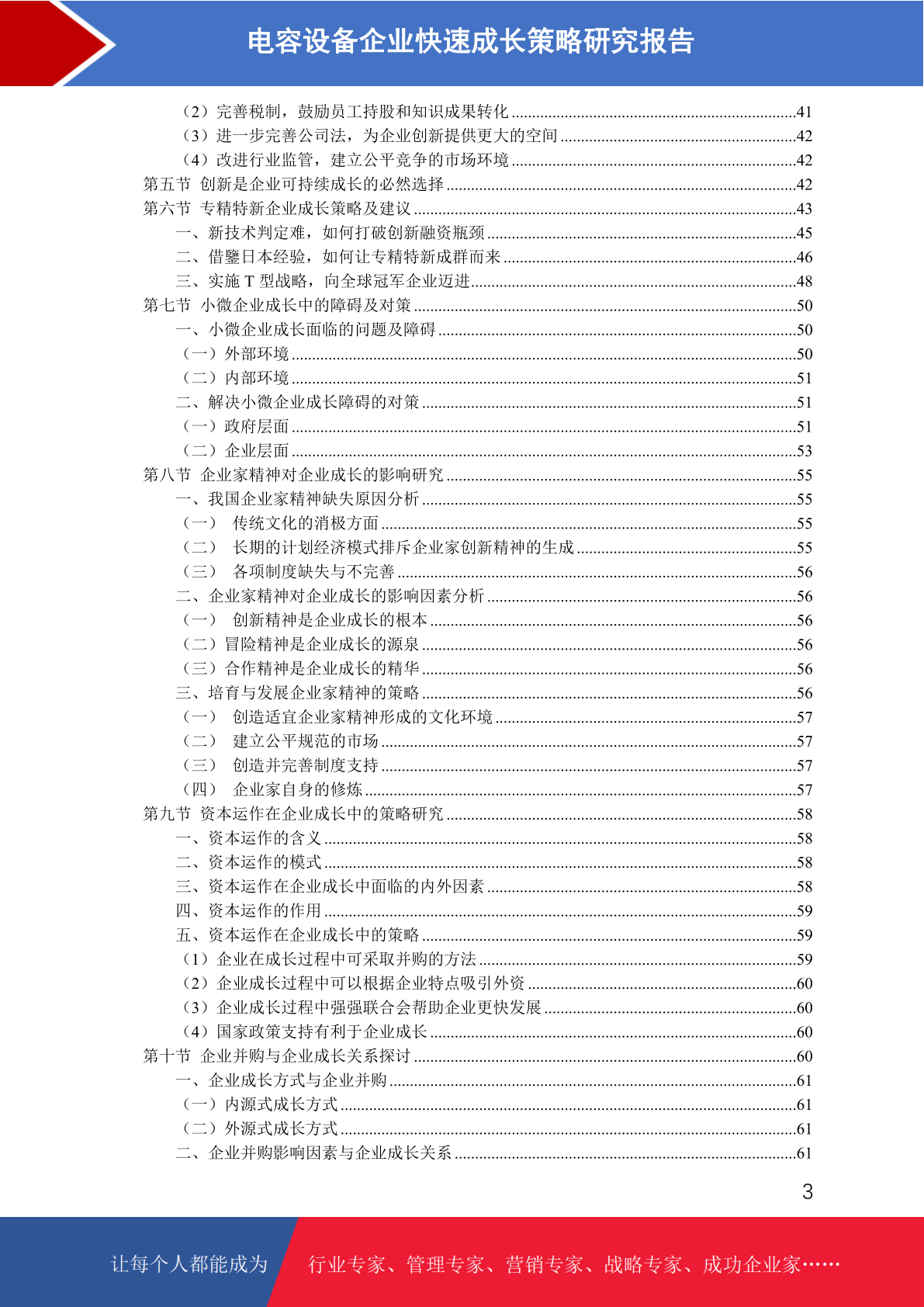 电容设备企业快速成长策略研究报告

（2）完善税制，鼓励员工持股和知识成果转化 ......41
（3）进一步完善公司法，为企业创新提供更大的空间 ......42
（4）改进行业监管，建立公平竞争的市场环境 ......42
第五节 创新是企业可持续成长的必然选择 ......42
第六节 专精特新企业成长策略及建议 ......43
一、新技术判定难，如何打破创新融资瓶颈 ......45
二、借鑒日本经验，如何让专精特新成群而来 ......46
三、实施 T 型战略，向全球冠军企业迈进 ......48
第七节 小微企业成长中的障碍及对策 ......50
一、小微企业成长面临的问题及障碍 ......50
（一）外部环境 ......50
（二）内部环境 ......51
二、解决小微企业成长障碍的对策 ......51
（一）政府层面 ......51
（二）企业层面 ......53
第八节 企业家精神对企业成长的影响研究 ......55
一、我国企业家精神缺失原因分析 ......55
（一） 传统文化的消极方面 ......55
（二） 长期的计划经济模式排斥企业家创新精神的生成 ......55
（三） 各项制度缺失与不完善 ......56
二、企业家精神对企业成长的影响因素分析 ......56
（一） 创新精神是企业成长的根本 ......56
（二）冒险精神是企业成长的源泉 ......56
（三）合作精神是企业成长的精华 ......56
三、培育与发展企业家精神的策略 ......56
（一） 创造适宜企业家精神形成的文化环境 ......57
（二） 建立公平规范的市场 ......57
（三） 创造并完善制度支持 ......57
（四） 企业家自身的修炼 ......57
第九节 资本运作在企业成长中的策略研究 ......58
一、资本运作的含义 ......58
二、资本运作的模式 ......58
三、资本运作在企业成长中面临的内外因素 ......58
四、资本运作的作用 ......59
五、资本运作在企业成长中的策略 ......59
（1）企业在成长过程中可采取并购的方法 ......59
（2）企业成长过程中可以根据企业特点吸引外资 ......60
（3）企业成长过程中强强联合会帮助企业更快发展 ......60
（4）国家政策支持有利于企业成长 ......60
第十节 企业并购与企业成长关系探讨 ......60
一、企业成长方式与企业并购 ......61
（一）内源式成长方式 ......61
（二）外源式成长方式 ......61
二、企业并购影响因素与企业成长关系 ......61

3

让每个人都能成为 行业专家、管理专家、营销专家、战略专家、成功企业家……